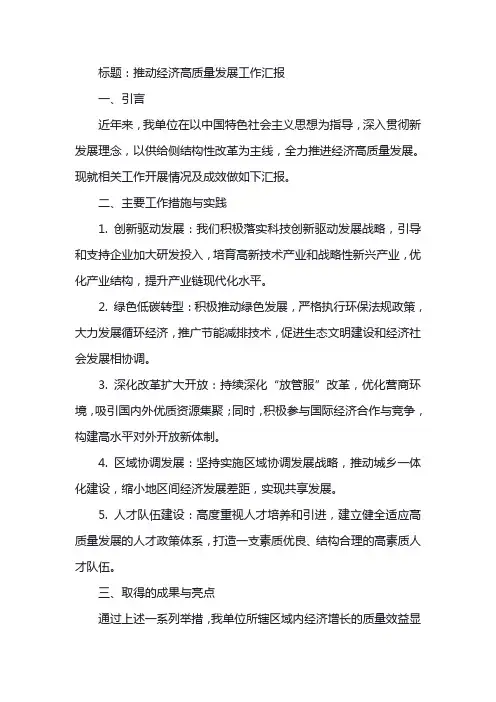 标题：推动经济高质量发展工作汇报

一、引言

近年来，我单位在以中国特色社会主义思想为指导，深入贯彻新发展理念，以供给侧结构性改革为主线，全力推进经济高质量发展。现就相关工作开展情况及成效做如下汇报。

二、主要工作措施与实践

1. 创新驱动发展：我们积极落实科技创新驱动发展战略，引导和支持企业加大研发投入，培育高新技术产业和战略性新兴产业，优化产业结构，提升产业链现代化水平。

2. 绿色低碳转型：积极推动绿色发展，严格执行环保法规政策，大力发展循环经济，推广节能减排技术，促进生态文明建设和经济社会发展相协调。

3. 深化改革扩大开放：持续深化“放管服”改革，优化营商环境，吸引国内外优质资源集聚；同时，积极参与国际经济合作与竞争，构建高水平对外开放新体制。

4. 区域协调发展：坚持实施区域协调发展战略，推动城乡一体化建设，缩小地区间经济发展差距，实现共享发展。

5. 人才队伍建设：高度重视人才培养和引进，建立健全适应高质量发展的人才政策体系，打造一支素质优良、结构合理的高素质人才队伍。

三、取得的成果与亮点

通过上述一系列举措，我单位所辖区域内经济增长的质量效益显